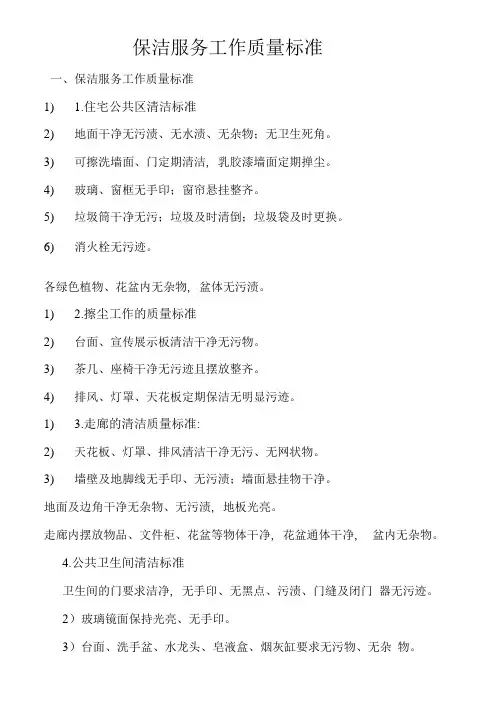 保洁服务工作质量标准

一、保洁服务工作质量标准

1)　1.住宅公共区清洁标准

2)　地面干净无污渍、无水渍、无杂物；无卫生死角。

3)　可擦洗墙面、门定期清洁，乳胶漆墙面定期掸尘。

4)　玻璃、窗框无手印；窗帘悬挂整齐。

5)　垃圾筒干净无污；垃圾及时清倒；垃圾袋及时更换。

6)　消火栓无污迹。

各绿色植物、花盆内无杂物，盆体无污渍。

1)　2.擦尘工作的质量标准

2)　台面、宣传展示板清洁干净无污物。

3)　茶几、座椅干净无污迹且摆放整齐。

4)　排风、灯罩、天花板定期保洁无明显污迹。

1)　3.走廊的清洁质量标准:

2)　天花板、灯罩、排风清洁干净无污、无网状物。

3)　墙壁及地脚线无手印、无污渍；墙面悬挂物干净。

地面及边角干净无杂物、无污渍，地板光亮。

走廊内摆放物品、文件柜、花盆等物体干净，花盆通体干净，　盆内无杂物。

4.公共卫生间清洁标准

卫生间的门要求洁净，无手印、无黑点、污渍、门缝及闭门 器无污迹。

2）玻璃镜面保持光亮、无手印。

3）台面、洗手盆、水龙头、皂液盒、烟灰缸要求无污物、无杂 物。